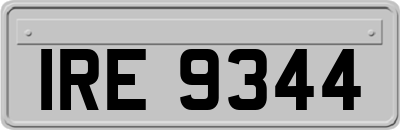 IRE 9344